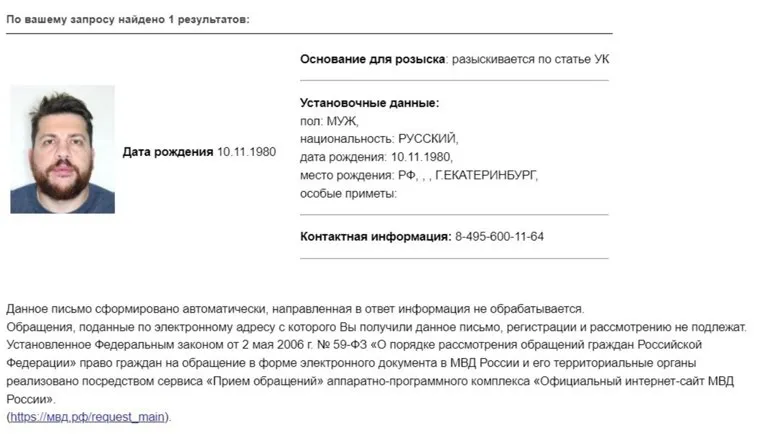 По вашему запросу найдено 1 результатов:

Дата рождения 10.11.1980

Основание для розыска: разыскивается по статье УК

Установочные данные:
пол: МУЖ,
национальность: РУССКИЙ,
дата рождения: 10.11.1980,
место рождения: РФ, , , Г.ЕКАТЕРИНБУРГ,
особые приметы:

Контактная информация: 8-495-600-11-64

Данное письмо сформировано автоматически, направленная в ответ информация не обрабатывается.
Обращения, поданные по электронному адресу с которого Вы получили данное письмо, регистрации и рассмотрению не подлежат.
Установленное Федеральным законом от 2 мая 2006 г. № 59-ФЗ «О порядке рассмотрения обращений граждан Российской Федерации» право граждан на обращение в форме электронного документа в МВД России и его территориальные органы реализовано посредством сервиса «Прием обращений» аппаратно-программного комплекса «Официальный интернет-сайт МВД России».
(https://мвд.рф/request_main).